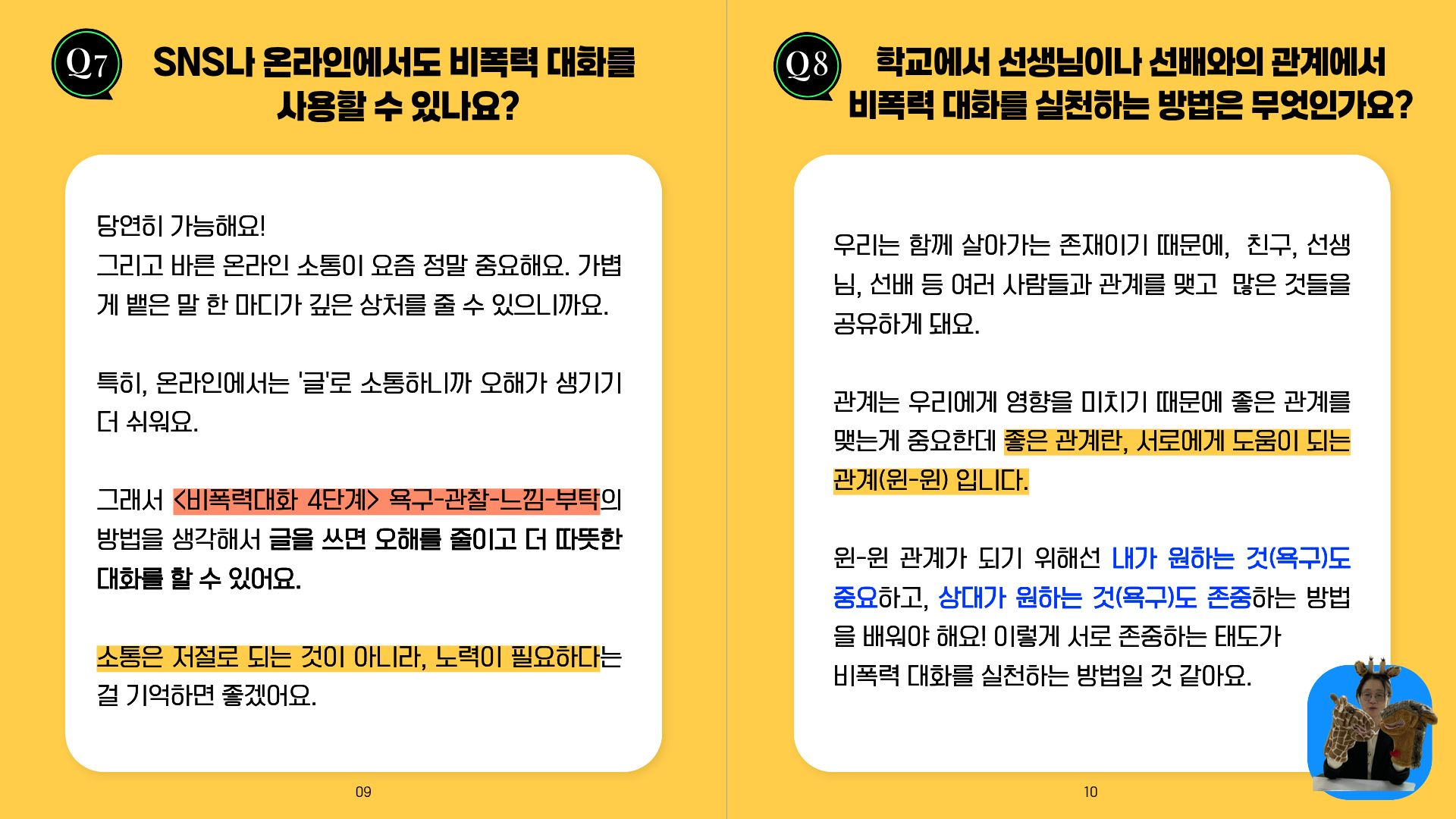 Q7

SNS나 온라인에서도 비폭력 대화를 사용할 수 있나요?

당연히 가능해요!
그리고 바른 온라인 소통이 요즘 정말 중요해요. 가볍게 뱉은 말 한 마디가 깊은 상처를 줄 수 있으니까요.

특히, 온라인에서는 '글'로 소통하니까 오해가 생기기 더 쉬워요.

그래서 <비폭력대화 4단계> 욕구-관찰-느낌-부탁의 방법을 생각해서 글을 쓰면 오해를 줄이고 더 따뜻한 대화를 할 수 있어요.

소통은 저절로 되는 것이 아니라, 노력이 필요하다는 걸 기억하면 좋겠어요.

09

Q8

학교에서 선생님이나 선배와의 관계에서 비폭력 대화를 실천하는 방법은 무엇인가요?

우리는 함께 살아가는 존재이기 때문에, 친구, 선생님, 선배 등 여러 사람들과 관계를 맺고 많은 것들을 공유하게 돼요.

관계는 우리에게 영향을 미치기 때문에 좋은 관계를 맺는게 중요한데 좋은 관계란, 서로에게 도움이 되는 관계(윈-윈) 입니다.

윈-윈 관계가 되기 위해선 내가 원하는 것(욕구)도 중요하고, 상대가 원하는 것(욕구)도 존중하는 방법을 배워야 해요! 이렇게 서로 존중하는 태도가 비폭력 대화를 실천하는 방법일 것 같아요.

10